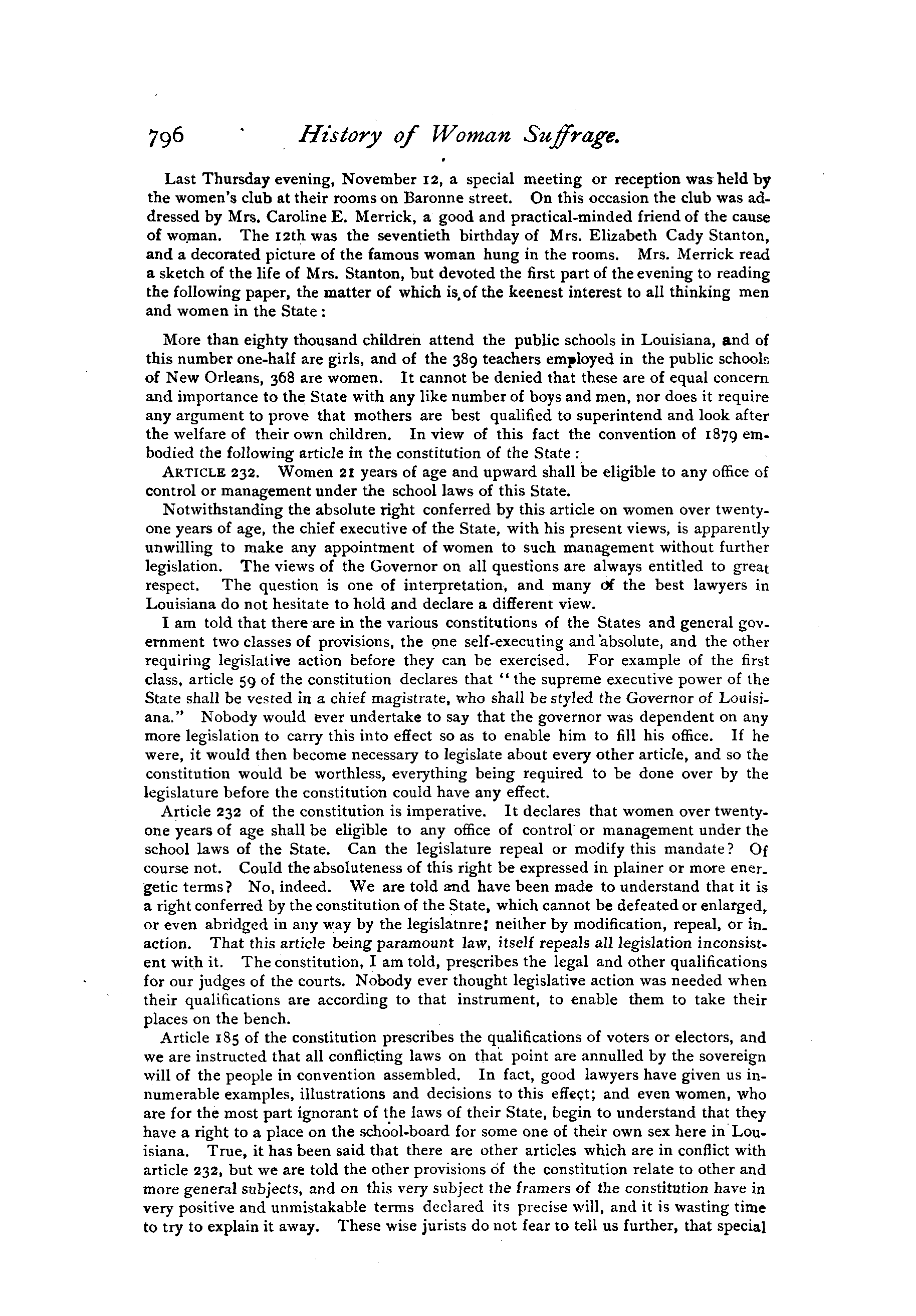 796 History of Woman Suffrage.

Last Thursday evening, November 12, a special meeting or reception was held by the women's club at their rooms on Baronne street. On this occasion the club was addressed by Mrs. Caroline E. Merrick, a good and practical-minded friend of the cause of woman. The 12th was the seventieth birthday of Mrs. Elizabeth Cady Stanton, and a decorated picture of the famous woman hung in the rooms. Mrs. Merrick read a sketch of the life of Mrs. Stanton, but devoted the first part of the evening to reading the following paper, the matter of which is of the keenest interest to all thinking men and women in the State:

More than eighty thousand children attend the public schools in Louisiana, and of this number one-half are girls, and of the 389 teachers employed in the public schools of New Orleans, 368 are women. It cannot be denied that these are of equal concern and importance to the State with any like number of boys and men, nor does it require any argument to prove that mothers are best qualified to superintend and look after the welfare of their own children. In view of this fact the convention of 1879 embodied the following article in the constitution of the State:

ARTICLE 232. Women 21 years of age and upward shall be eligible to any office of control or management under the school laws of this State.

Notwithstanding the absolute right conferred by this article on women over twenty-one years of age, the chief executive of the State, with his present views, is apparently unwilling to make any appointment of women to such management without further legislation. The views of the Governor on all questions are always entitled to great respect. The question is one of interpretation, and many of the best lawyers in Louisiana do not hesitate to hold and declare a different view.

I am told that there are in the various constitutions of the States and general government two classes of provisions, the one self-executing and absolute, and the other requiring legislative action before they can be exercised. For example of the first class, article 59 of the constitution declares that "the supreme executive power of the State shall be vested in a chief magistrate, who shall be styled the Governor of Louisiana." Nobody would ever undertake to say that the governor was dependent on any more legislation to carry this into effect so as to enable him to fill his office. If he were, it would then become necessary to legislate about every other article, and so the constitution would be worthless, everything being required to be done over by the legislature before the constitution could have any effect.

Article 232 of the constitution is imperative. It declares that women over twenty-one years of age shall be eligible to any office of control or management under the school laws of the State. Can the legislature repeal or modify this mandate? Of course not. Could the absoluteness of this right be expressed in plainer or more energetic terms? No, indeed. We are told and have been made to understand that it is a right conferred by the constitution of the State, which cannot be defeated or enlarged, or even abridged in any way by the legislatnre; neither by modification, repeal, or inaction. That this article being paramount law, itself repeals all legislation inconsistent with it. The constitution, I am told, prescribes the legal and other qualifications for our judges of the courts. Nobody ever thought legislative action was needed when their qualifications are according to that instrument, to enable them to take their places on the bench.

Article 185 of the constitution prescribes the qualifications of voters or electors, and we are instructed that all conflicting laws on that point are annulled by the sovereign will of the people in convention assembled. In fact, good lawyers have given us innumerable examples, illustrations and decisions to this effect; and even women, who are for the most part ignorant of the laws of their State, begin to understand that they have a right to a place on the school-board for some one of their own sex here in Louisiana. True, it has been said that there are other articles which are in conflict with article 232, but we are told the other provisions of the constitution relate to other and more general subjects, and on this very subject the framers of the constitution have in very positive and unmistakable terms declared its precise will, and it is wasting time to try to explain it away. These wise jurists do not fear to tell us further, that special